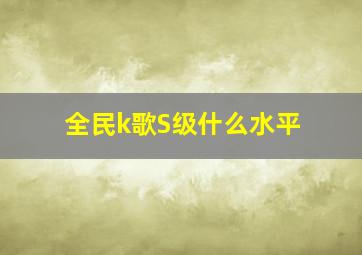 全民k歌S级什么水平